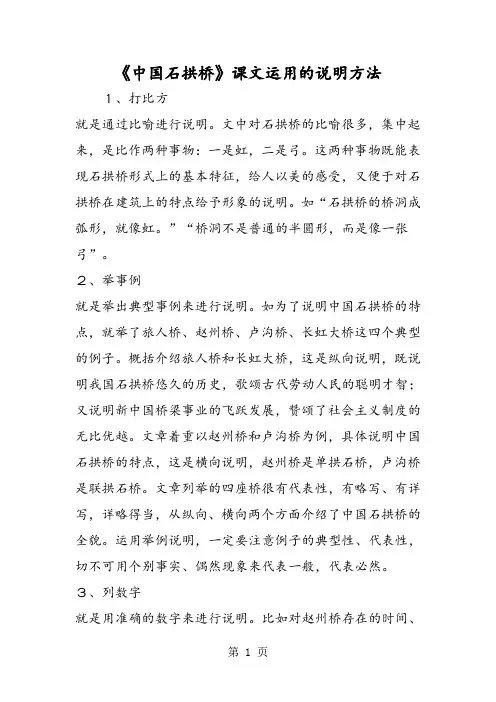 《中国石拱桥》课文运用的说明方法

1、打比方

就是通过比喻进行说明。文中对石拱桥的比喻很多，集中起来，是比作两种事物：一是虹，二是弓。这两种事物既能表现石拱桥形式上的基本特征，给人以美的感受，又便于对石拱桥在建筑上的特点给予形象的说明。如“石拱桥的桥洞成弧形，就像虹。”“桥洞不是普通的半圆形，而是像一张弓”。

2、举事例

就是举出典型事例来进行说明。如为了说明中国石拱桥的特点，就举了旅人桥、赵州桥、卢沟桥、长虹大桥这四个典型的例子。概括介绍旅人桥和长虹大桥，这是纵向说明，既说明我国石拱桥悠久的历史，歌颂古代劳动人民的聪明才智；又说明新中国桥梁事业的飞跃发展，赞颂了社会主义制度的无比优越。文章着重以赵州桥和卢沟桥为例，具体说明中国石拱桥的特点，这是横向说明，赵州桥是单拱石桥，卢沟桥是联拱石桥。文章列举的四座桥很有代表性，有略写、有详写，详略得当，从纵向、横向两个方面介绍了中国石拱桥的全貌。运用举例说明，一定要注意例子的典型性、代表性，切不可用个别事实、偶然现象来代表一般，代表必然。

3、列数字

就是用准确的数字来进行说明。比如对赵州桥存在的时间、

第 1 页